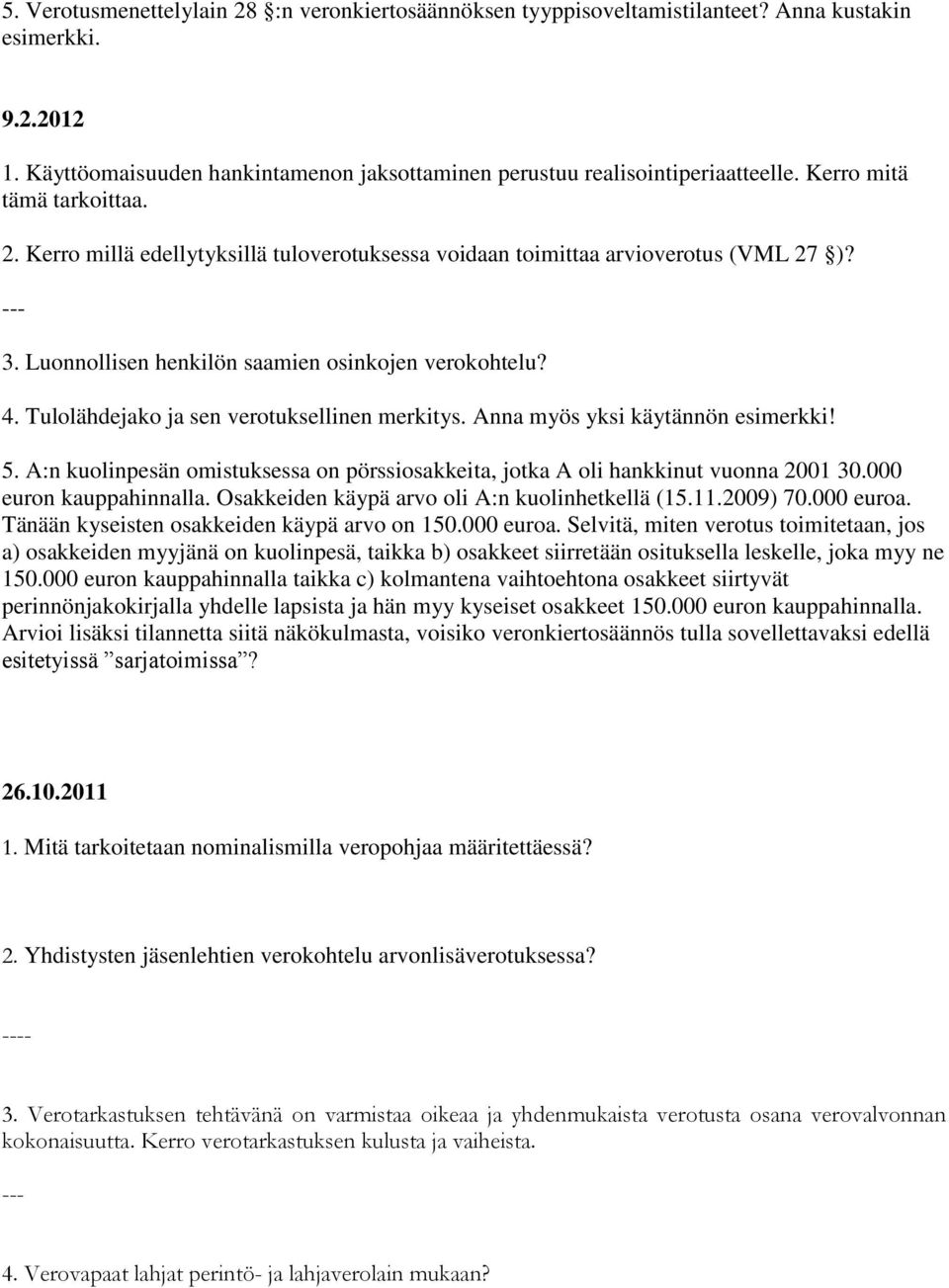 5. Verotusmenettelylain 28 §:n veronkiertosäännöksen tyyppisoveltamistilanteet? Anna kustakin esimerkki.

9.2.2012

1. Käyttöomaisuuden hankintamenon jaksottaminen perustuu realisointiperiaatteelle. Kerro mitä tämä tarkoittaa.

2. Kerro millä edellytyksillä tuloverotuksessa voidaan toimittaa arvioverotus (VML 27 §)?

---

3. Luonnollisen henkilön saamien osinkojen verokohtelu?

4. Tulolähdejako ja sen verotuksellinen merkitys. Anna myös yksi käytännön esimerkki!

5. A:n kuolinpesän omistuksessa on pörssiosakkeita, jotka A oli hankkinut vuonna 2001 30.000 euron kauppahinnalla. Osakkeiden käypä arvo oli A:n kuolinhetkellä (15.11.2009) 70.000 euroa. Tänään kyseisten osakkeiden käypä arvo on 150.000 euroa. Selvitä, miten verotus toimitetaan, jos a) osakkeiden myyjänä on kuolinpesä, taikka b) osakkeet siirretään osituksella leskelle, joka myy ne 150.000 euron kauppahinnalla taikka c) kolmantena vaihtoehtona osakkeet siirtyvät perinnönjakokirjalla yhdelle lapsista ja hän myy kyseiset osakkeet 150.000 euron kauppahinnalla. Arvioi lisäksi tilannetta siitä näkökulmasta, voisiko veronkiertosäännös tulla sovellettavaksi edellä esitetyissä ”sarjatoimissa”?

26.10.2011

1. Mitä tarkoitetaan nominalismilla veropohjaa määritettäessä?

2. Yhdistysten jäsenlehtien verokohtelu arvonlisäverotuksessa?

----

3. Verotarkastuksen tehtävänä on varmistaa oikeaa ja yhdenmukaista verotusta osana verovalvonnan kokonaisuutta. Kerro verotarkastuksen kulusta ja vaiheista.

---

4. Verovapaat lahjat perintö- ja lahjaverolain mukaan?